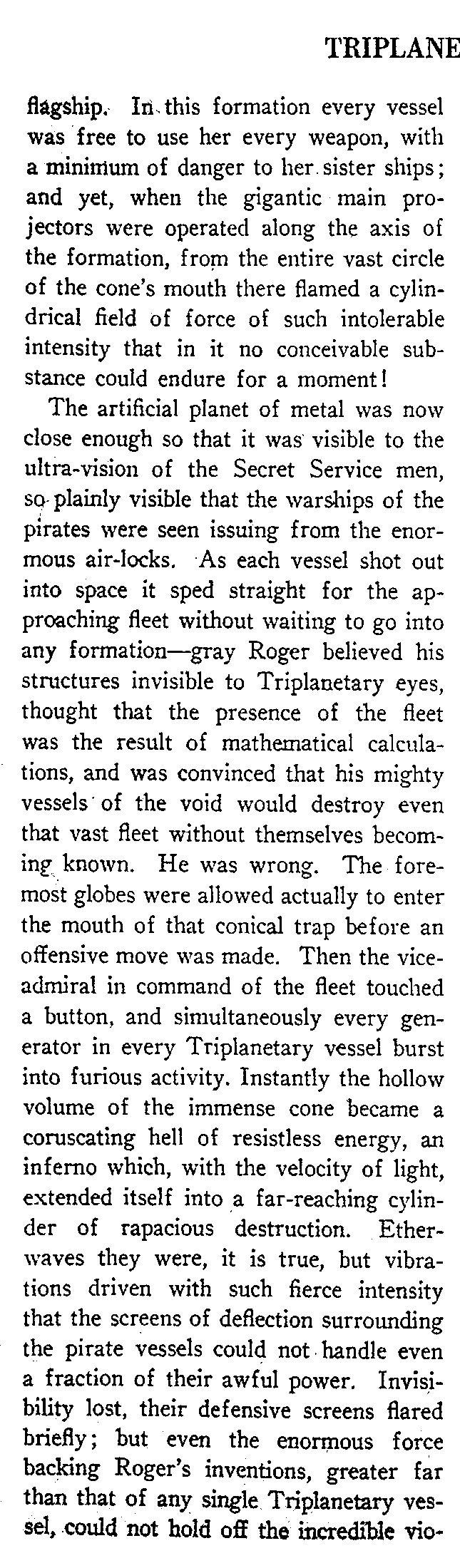 TRIPLANE

flagship. In this formation every vessel was free to use her every weapon, with a minimum of danger to her sister ships; and yet, when the gigantic main projectors were operated along the axis of the formation, from the entire vast circle of the cone's mouth there flamed a cylindrical field of force of such intolerable intensity that in it no conceivable substance could endure for a moment!

The artificial planet of metal was now close enough so that it was visible to the ultra-vision of the Secret Service men, so plainly visible that the warships of the pirates were seen issuing from the enormous air-locks. As each vessel shot out into space it sped straight for the approaching fleet without waiting to go into any formation—gray Roger believed his structures invisible to Triplanetary eyes, thought that the presence of the fleet was the result of mathematical calculations, and was convinced that his mighty vessels of the void would destroy even that vast fleet without themselves becoming known. He was wrong. The foremost globes were allowed actually to enter the mouth of that conical trap before an offensive move was made. Then the vice-admiral in command of the fleet touched a button, and simultaneously every generator in every Triplanetary vessel burst into furious activity. Instantly the hollow volume of the immense cone became a coruscating hell of resistless energy, an inferno which, with the velocity of light, extended itself into a far-reaching cylinder of rapacious destruction. Ether-waves they were, it is true, but vibrations driven with such fierce intensity that the screens of deflection surrounding the pirate vessels could not handle even a fraction of their awful power. Invisibility lost, their defensive screens flared briefly; but even the enormous force backing Roger's inventions, greater far than that of any single Triplanetary vessel, could not hold off the incredible vio-